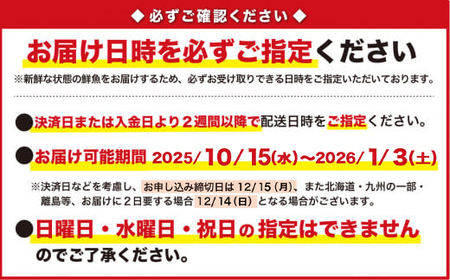 ◆ 必ずご確認ください ◆

お届け日時を必ずご指定ください

※新鮮な状態の鮮魚をお届けするため、必ずお受け取りできる日時をご指定いただいております。

●決済日または入金日より２週間以降で配送日時をご指定ください。

●お届け可能期間 2025/10/15(水)〜2026/1/3(土)

※決済日などを考慮し、お申し込み締切日は 12/15 (月)、また北海道・九州の一部・離島等、お届けに２日要する場合 12/14 (日) となる場合がございます。

●日曜日・水曜日・祝日の指定はできませんのでご了承ください。